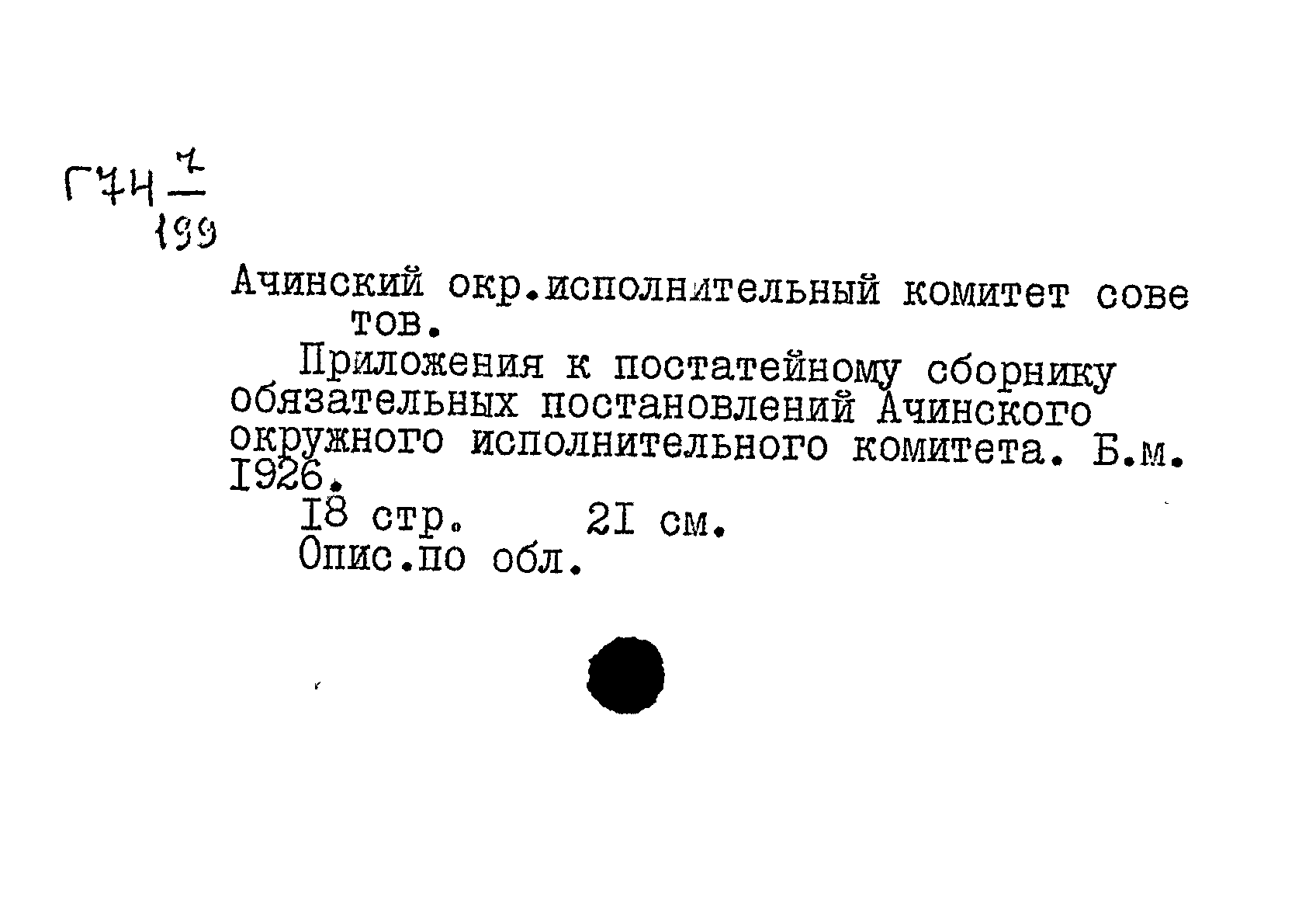 Г74 $\frac{7}{199}$

Ачинский окр.исполнительный комитет советов.

Приложения к постатейному сборнику обязательных постановлений Ачинского окружного исполнительного комитета. Б.м. I926.

I8 стр. 2I см.

Опис.по обл.